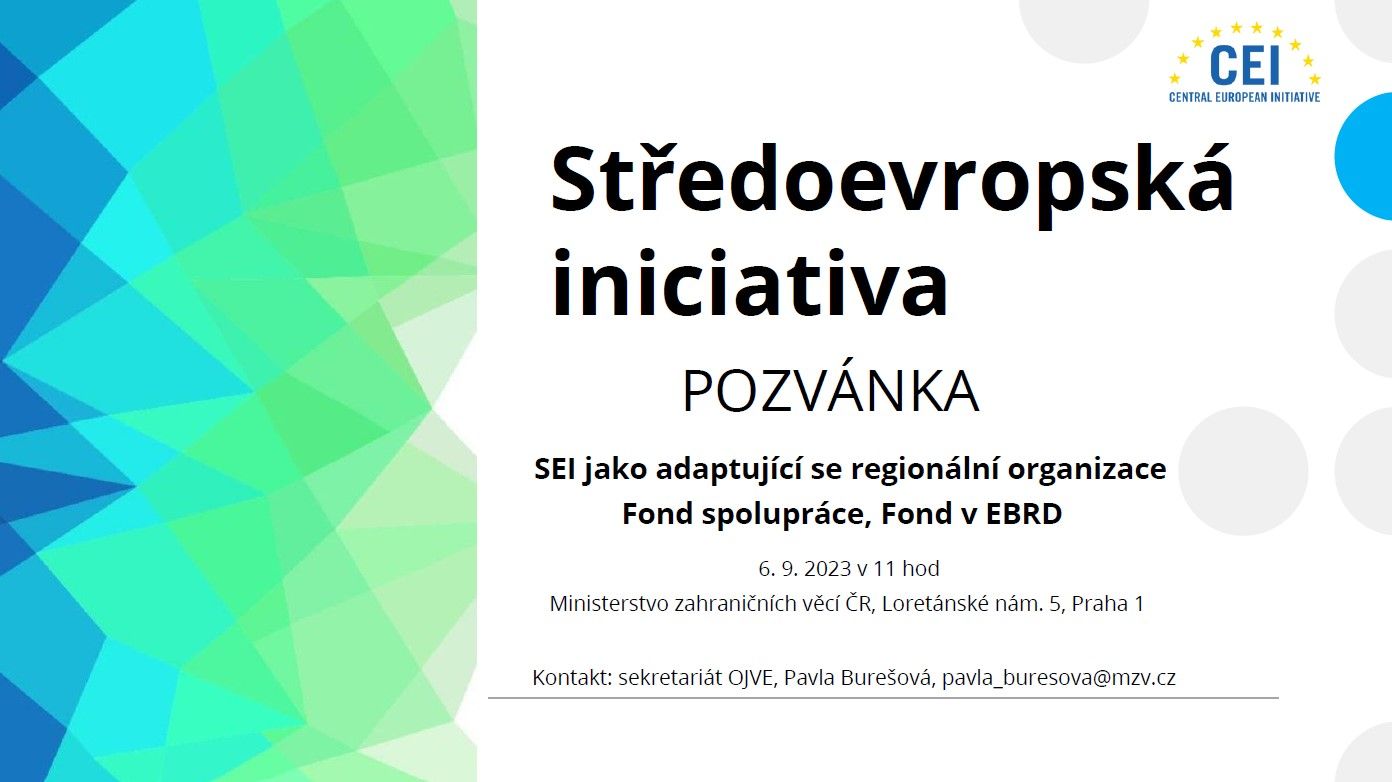 CEI
CENTRAL EUROPEAN INITIATIVE

Středoevropská iniciativa

POZVÁNKA

SEI jako adaptující se regionální organizace
Fond spolupráce, Fond v EBRD

6. 9. 2023 v 11 hod
Ministerstvo zahraničních věcí ČR, Loretánské nám. 5, Praha 1

Kontakt: sekretariát OJVE, Pavla Burešová, pavla_buresova@mzv.cz